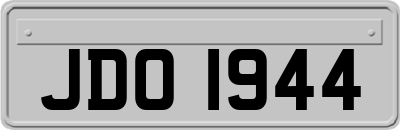 JDO 1944